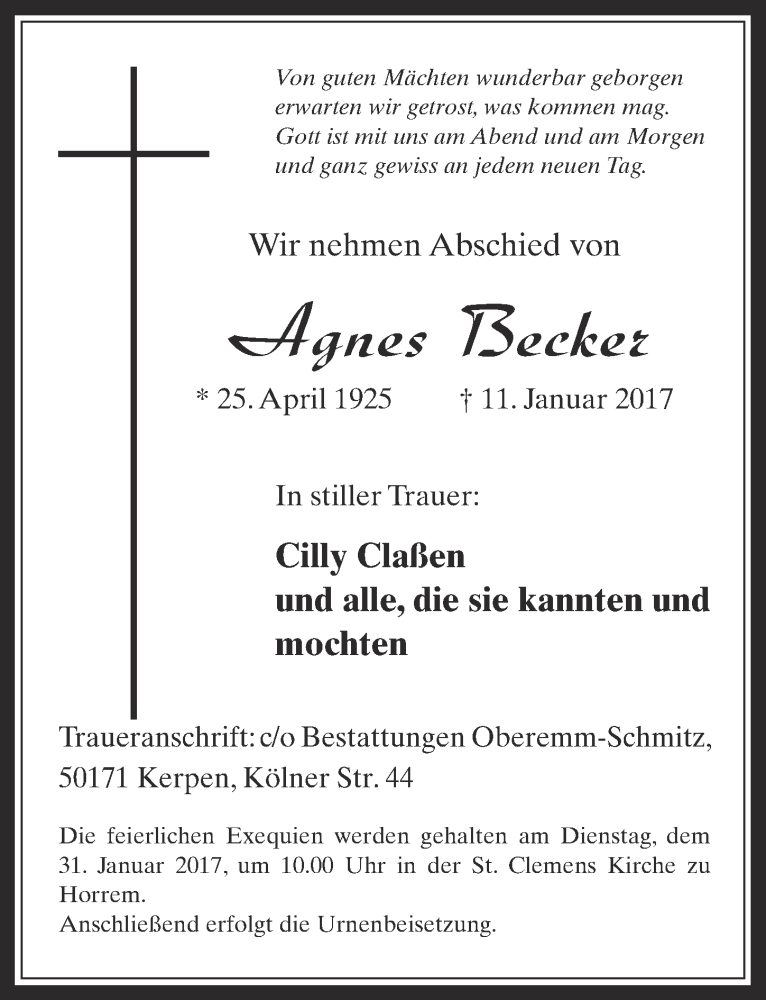 Von guten Mächten wunderbar geborgen
erwarten wir getrost, was kommen mag.
Gott ist mit uns am Abend und am Morgen
und ganz gewiss an jedem neuen Tag.

Wir nehmen Abschied von

Agnes Becker

* 25. April 1925 † 11. Januar 2017

In stiller Trauer:

Cilly Claßen
und alle, die sie kannten und mochten

Traueranschrift: c/o Bestattungen Oberemm-Schmitz, 50171 Kerpen, Kölner Str. 44

Die feierlichen Exequien werden gehalten am Dienstag, dem 31. Januar 2017, um 10.00 Uhr in der St. Clemens Kirche zu Horrem.
Anschließend erfolgt die Urnenbeisetzung.